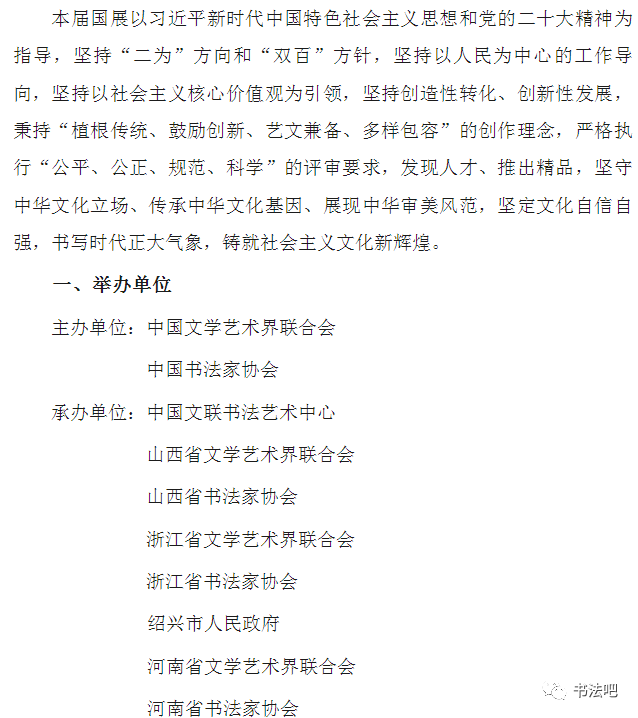 本届国展以习近平新时代中国特色社会主义思想和党的二十大精神为指导，坚持“二为”方向和“双百”方针，坚持以人民为中心的工作导向，坚持以社会主义核心价值观为引领，坚持创造性转化、创新性发展，秉持“植根传统、鼓励创新、艺文兼备、多样包容”的创作理念，严格执行“公平、公正、规范、科学”的评审要求，发现人才、推出精品，坚守中华文化立场、传承中华文化基因、展现中华审美风范，坚定文化自信自强，书写时代正大气象，铸就社会主义文化新辉煌。

一、举办单位

主办单位：中国文学艺术界联合会

中国书法家协会

承办单位：中国文联书法艺术中心

山西省文学艺术界联合会

山西省书法家协会

浙江省文学艺术界联合会

浙江省书法家协会

绍兴市人民政府

河南省文学艺术界联合会

河南省书法家协会

书法吧